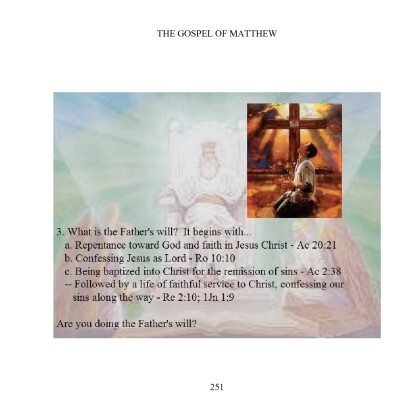 THE GOSPEL OF MATTHEW

3. What is the Father's will? It begins with...
a. Repentance toward God and faith in Jesus Christ - Ac 20:21
b. Confessing Jesus as Lord - Ro 10:10
c. Being baptized into Christ for the remission of sins - Ac 2:38
-- Followed by a life of faithful service to Christ, confessing our sins along the way - Re 2:10; 1Jn 1:9

Are you doing the Father's will?

251